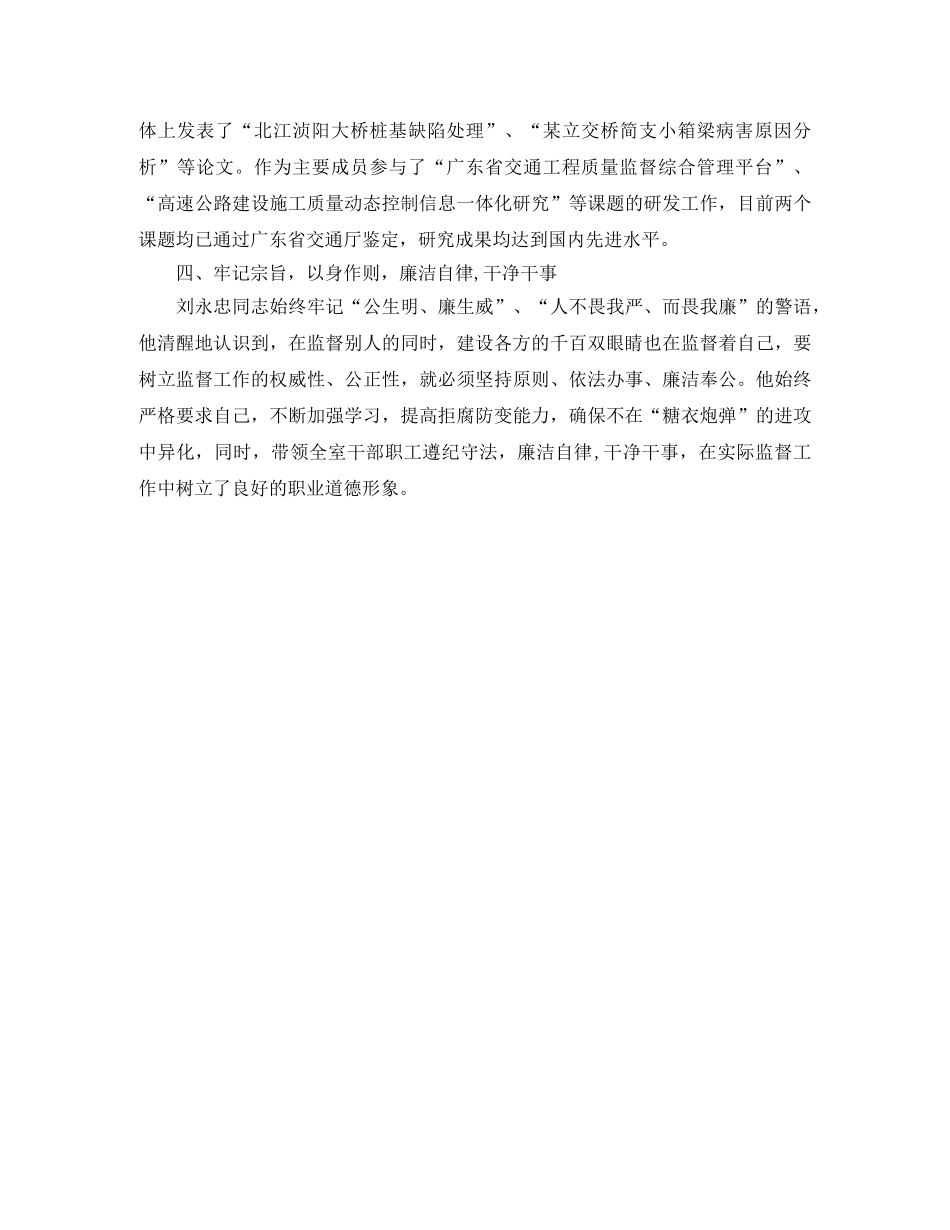 体上发表了“北江浈阳大桥桩基缺陷处理”、“某立交桥简支小箱梁病害原因分析”等论文。作为主要成员参与了“广东省交通工程质量监督综合管理平台”、“高速公路建设施工质量动态控制信息一体化研究”等课题的研发工作，目前两个课题均已通过广东省交通厅鉴定，研究成果均达到国内先进水平。

四、牢记宗旨，以身作则，廉洁自律，干净干事

刘永忠同志始终牢记“公生明、廉生威”、“人不畏我严、而畏我廉”的警语，他清醒地认识到，在监督别人的同时，建设各方的千百双眼睛也在监督着自己，要树立监督工作的权威性、公正性，就必须坚持原则、依法办事、廉洁奉公。他始终严格要求自己，不断加强学习，提高拒腐防变能力，确保不在“糖衣炮弹”的进攻中异化，同时，带领全室干部职工遵纪守法，廉洁自律，干净干事，在实际监督工作中树立了良好的职业道德形象。